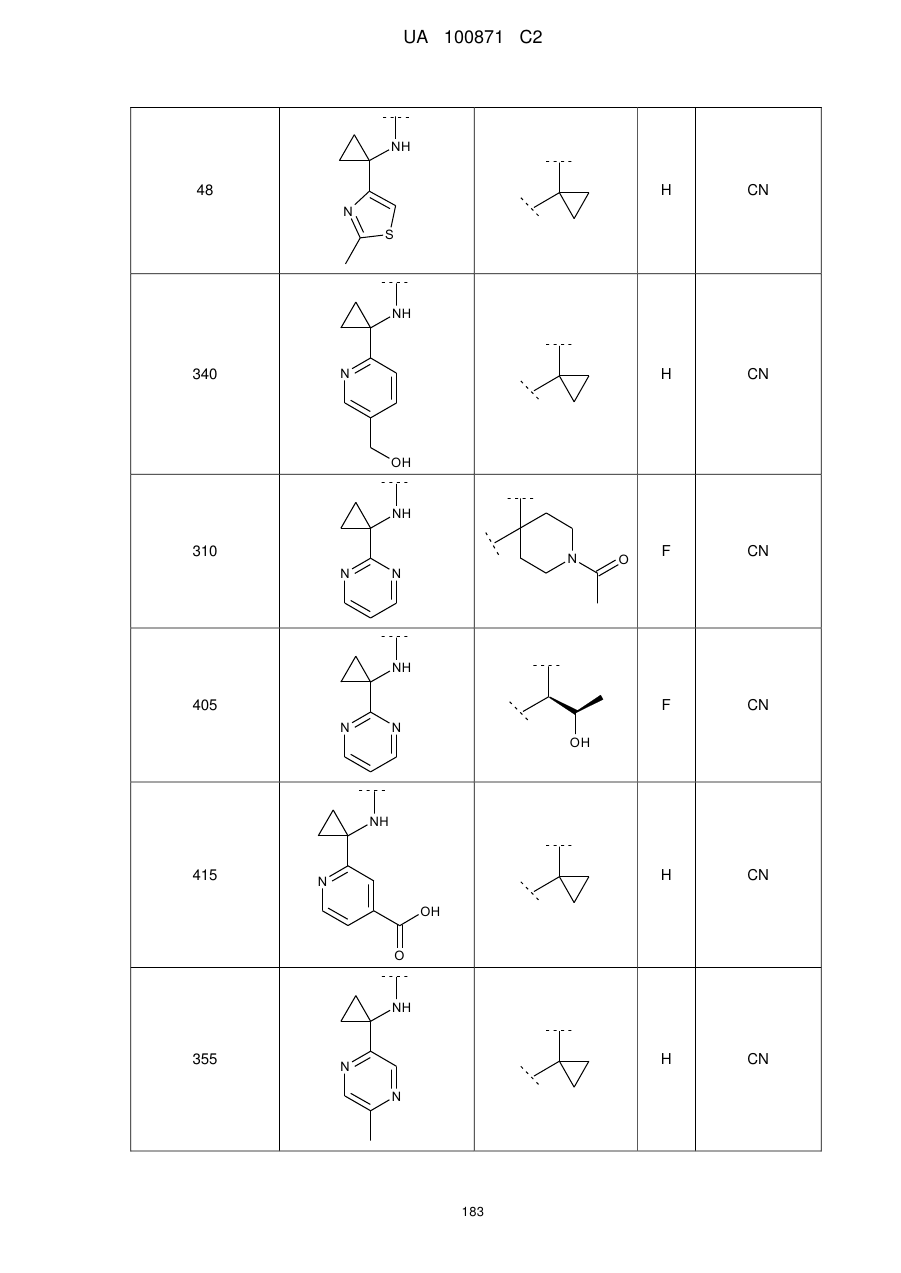 UA 100871 C2

| 48 | NH N S | | H | CN |
|---|---|---|---|---|
| 340 | NH N OH | | H | CN |
| 310 | NH N N | N O | F | CN |
| 405 | NH N N | OH | F | CN |
| 415 | NH N OH O | | H | CN |
| 355 | NH N N | | H | CN |

183